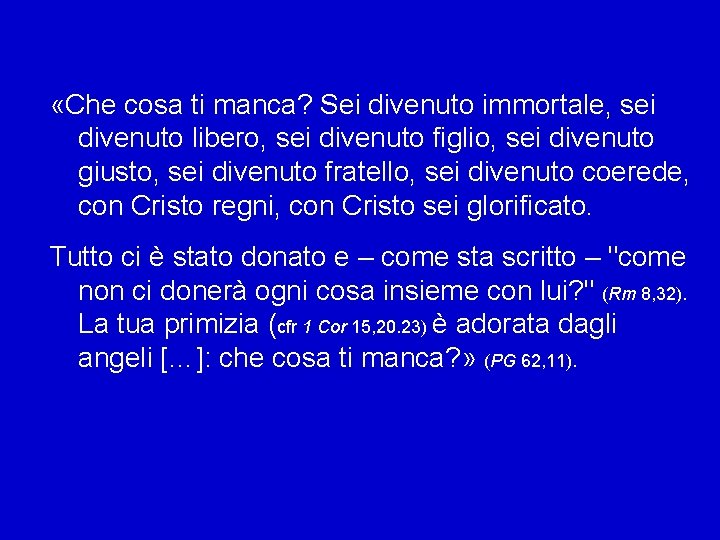 «Che cosa ti manca? Sei divenuto immortale, sei divenuto libero, sei divenuto figlio, sei divenuto giusto, sei divenuto fratello, sei divenuto coerede, con Cristo regni, con Cristo sei glorificato.

Tutto ci è stato donato e – come sta scritto – "come non ci donerà ogni cosa insieme con lui?" (Rm 8,32). La tua primizia (cfr 1 Cor 15,20.23) è adorata dagli angeli [...]: che cosa ti manca?» (PG 62,11).